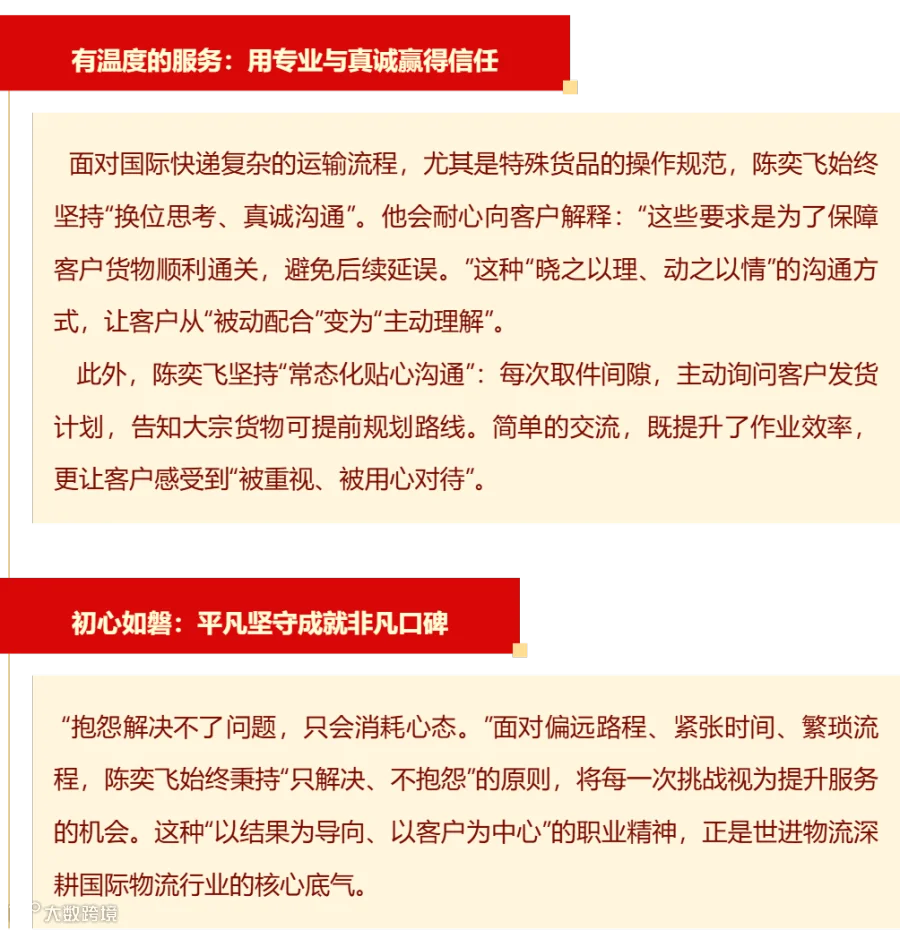 有温度的服务：用专业与真诚赢得信任

面对国际快递复杂的运输流程，尤其是特殊货品的操作规范，陈奕飞始终坚持“换位思考、真诚沟通”。他会耐心向客户解释：“这些要求是为了保障客户货物顺利通关，避免后续延误。”这种“晓之以理、动之以情”的沟通方式，让客户从“被动配合”变为“主动理解”。

此外，陈奕飞坚持“常态化贴心沟通”：每次取件间隙，主动询问客户发货计划，告知大宗货物可提前规划路线。简单的交流，既提升了作业效率，更让客户感受到“被重视、被用心对待”。

初心如磐：平凡坚守成就非凡口碑

“抱怨解决不了问题，只会消耗心态。”面对偏远路程、紧张时间、繁琐流程，陈奕飞始终秉持“只解决、不抱怨”的原则，将每一次挑战视为提升服务的机会。这种“以结果为导向、以客户为中心”的职业精神，正是世进物流深耕国际物流行业的核心底气。

大数跨境